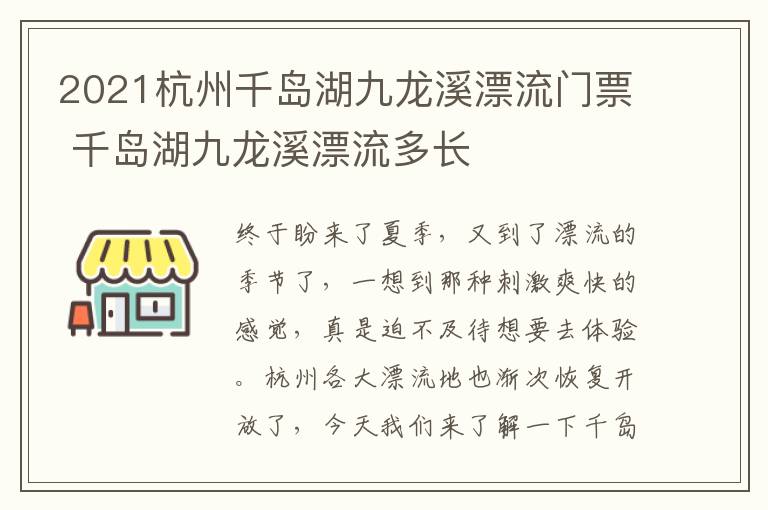 2021杭州千岛湖九龙溪漂流门票 千岛湖九龙溪漂流多长

终于盼来了夏季，又到了漂流的季节了，一想到那种刺激爽快的感觉，真是迫不及待想要去体验。杭州各大漂流地也渐次恢复开放了，今天我们来了解一下千岛